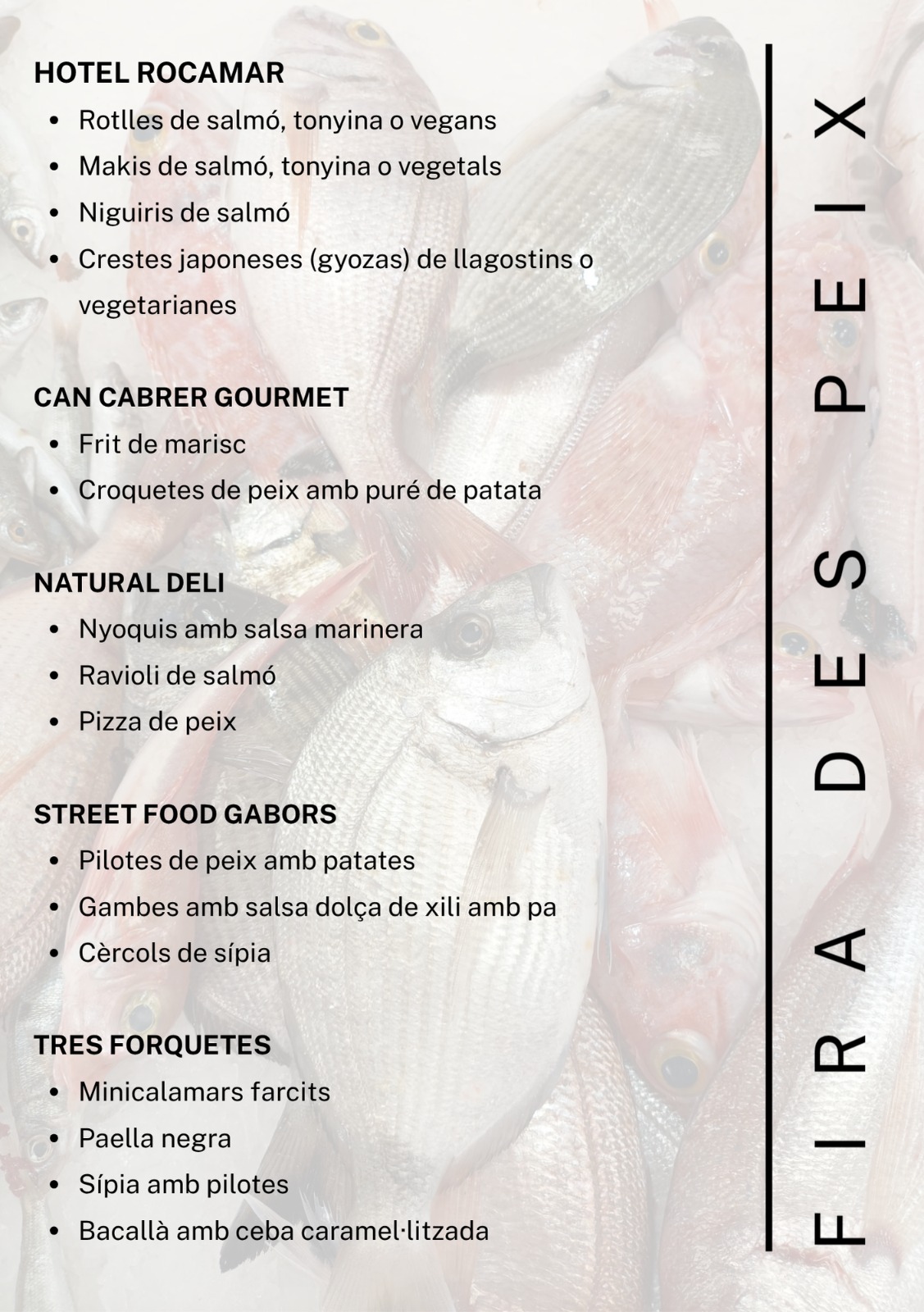 HOTEL ROCAMAR
• Rotlles de salmó, tonyina o vegans
• Makis de salmó, tonyina o vegetals
• Niguiris de salmó
• Crestes japoneses (gyozas) de llagostins o vegetarianes

CAN CABRER GOURMET
• Frit de marisc
• Croquetes de peix amb puré de patata

NATURAL DELI
• Nyoquis amb salsa marinera
• Ravioli de salmó
• Pizza de peix

STREET FOOD GABORS
• Pilotes de peix amb patates
• Gambes amb salsa dolça de xili amb pa
• Cèrcols de sípia

TRES FORQUETES
• Minicalamars farcits
• Paella negra
• Sípia amb pilotes
• Bacallà amb ceba caramel·litzada

FIRA DES PEIX